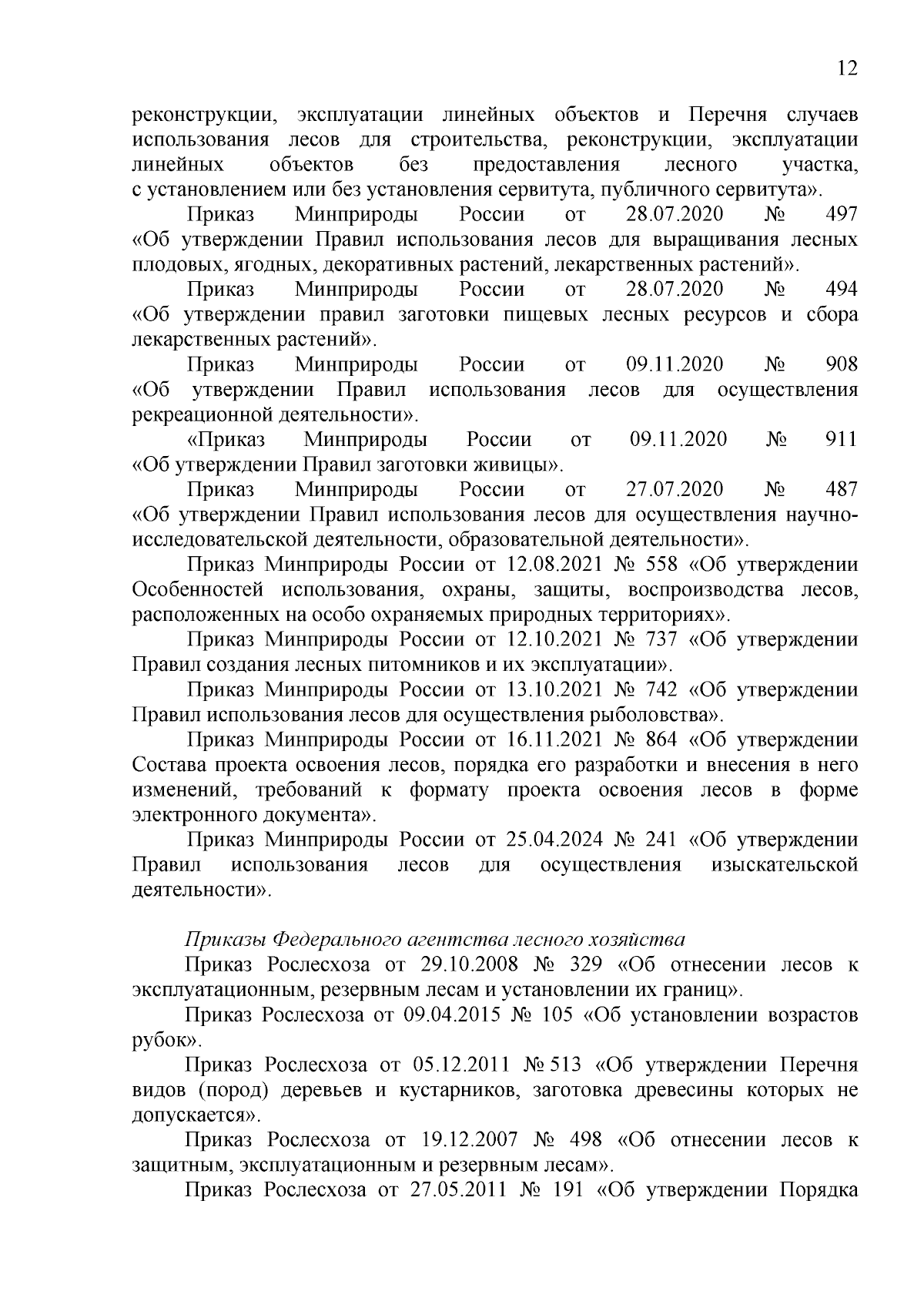 12

реконструкции, эксплуатации линейных объектов и Перечня случаев использования лесов для строительства, реконструкции, эксплуатации линейных объектов без предоставления лесного участка, с установлением или без установления сервитута, публичного сервитута».

Приказ Минприроды России от 28.07.2020 № 497 «Об утверждении Правил использования лесов для выращивания лесных плодовых, ягодных, декоративных растений, лекарственных растений».

Приказ Минприроды России от 28.07.2020 № 494 «Об утверждении правил заготовки пищевых лесных ресурсов и сбора лекарственных растений».

Приказ Минприроды России от 09.11.2020 № 908 «Об утверждении Правил использования лесов для осуществления рекреационной деятельности».

«Приказ Минприроды России от 09.11.2020 № 911 «Об утверждении Правил заготовки живицы».

Приказ Минприроды России от 27.07.2020 № 487 «Об утверждении Правил использования лесов для осуществления научно-исследовательской деятельности, образовательной деятельности».

Приказ Минприроды России от 12.08.2021 № 558 «Об утверждении Особенностей использования, охраны, защиты, воспроизводства лесов, расположенных на особо охраняемых природных территориях».

Приказ Минприроды России от 12.10.2021 № 737 «Об утверждении Правил создания лесных питомников и их эксплуатации».

Приказ Минприроды России от 13.10.2021 № 742 «Об утверждении Правил использования лесов для осуществления рыболовства».

Приказ Минприроды России от 16.11.2021 № 864 «Об утверждении Состава проекта освоения лесов, порядка его разработки и внесения в него изменений, требований к формату проекта освоения лесов в форме электронного документа».

Приказ Минприроды России от 25.04.2024 № 241 «Об утверждении Правил использования лесов для осуществления изыскательской деятельности».

Приказы Федерального агентства лесного хозяйства

Приказ Рослесхоза от 29.10.2008 № 329 «Об отнесении лесов к эксплуатационным, резервным лесам и установлении их границ».

Приказ Рослесхоза от 09.04.2015 № 105 «Об установлении возрастов рубок».

Приказ Рослесхоза от 05.12.2011 № 513 «Об утверждении Перечня видов (пород) деревьев и кустарников, заготовка древесины которых не допускается».

Приказ Рослесхоза от 19.12.2007 № 498 «Об отнесении лесов к защитным, эксплуатационным и резервным лесам».

Приказ Рослесхоза от 27.05.2011 № 191 «Об утверждении Порядка